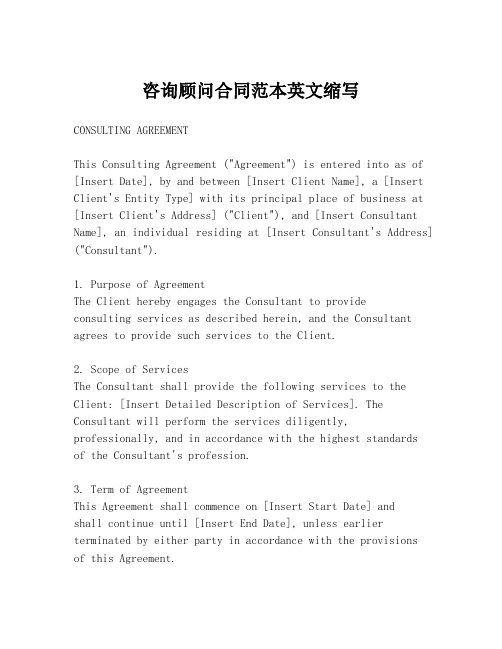 咨询顾问合同范本英文缩写

CONSULTING AGREEMENT

This Consulting Agreement ("Agreement") is entered into as of [Insert Date], by and between [Insert Client Name], a [Insert Client's Entity Type] with its principal place of business at [Insert Client's Address] ("Client"), and [Insert Consultant Name], an individual residing at [Insert Consultant's Address] ("Consultant").

1. Purpose of Agreement
The Client hereby engages the Consultant to provide consulting services as described herein, and the Consultant agrees to provide such services to the Client.

2. Scope of Services
The Consultant shall provide the following services to the Client: [Insert Detailed Description of Services]. The Consultant will perform the services diligently, professionally, and in accordance with the highest standards of the Consultant's profession.

3. Term of Agreement
This Agreement shall commence on [Insert Start Date] and shall continue until [Insert End Date], unless earlier terminated by either party in accordance with the provisions of this Agreement.